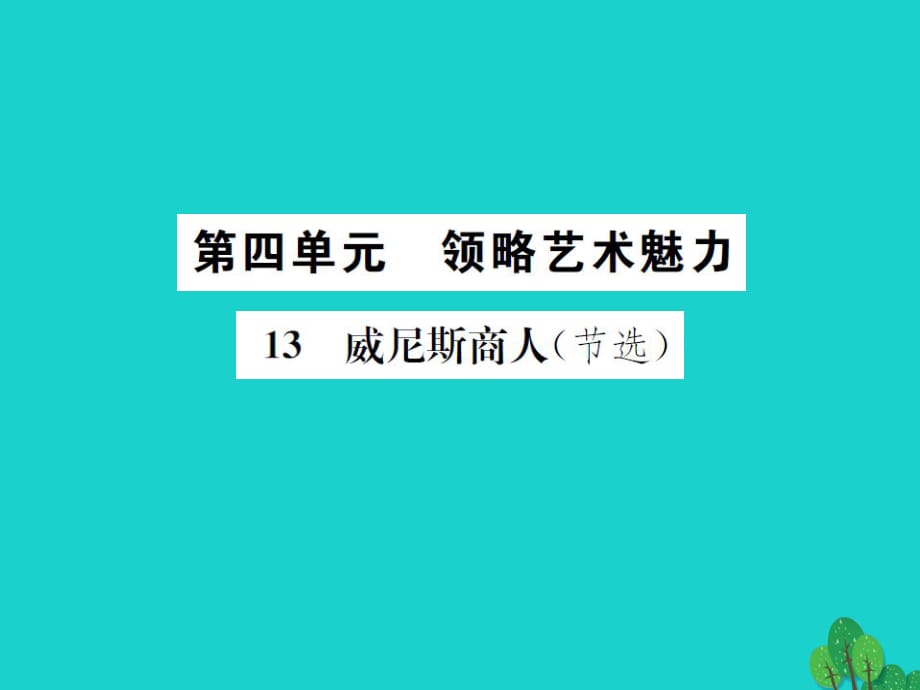 第四单元　领略艺术魅力

13　威尼斯商人（节选）